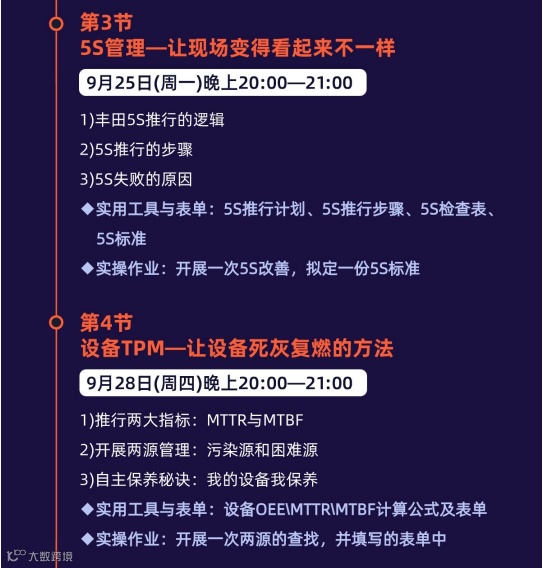 第3节
5S管理—让现场变得看起来不一样

9月25日(周一)晚上20:00—21:00

1)丰田5S推行的逻辑

2)5S推行的步骤

3)5S失败的原因

◆实用工具与表单：5S推行计划、5S推行步骤、5S检查表、5S标准

◆实操作业：开展一次5S改善，拟定一份5S标准

第4节
设备TPM—让设备死灰复燃的方法

9月28日(周四)晚上20:00—21:00

1)推行两大指标：MTTR与MTBF

2)开展两源管理：污染源和困难源

3)自主保养秘诀：我的设备我保养

◆实用工具与表单：设备OEE\MTTR\MTBF计算公式及表单

◆实操作业：开展一次两源的查找，并填写的表单中

大数跨境